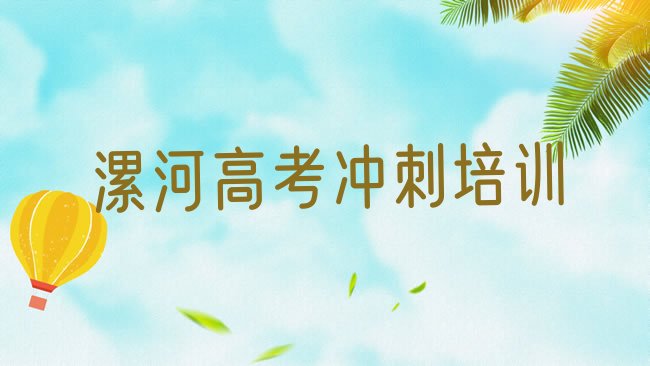 漯河高考冲刺培训